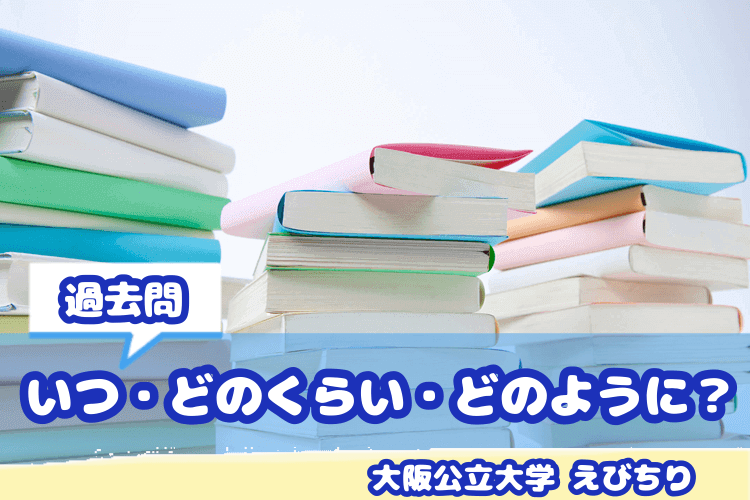 過去問

いつ・どのくらい・どのように?

大阪公立大学 えびちり